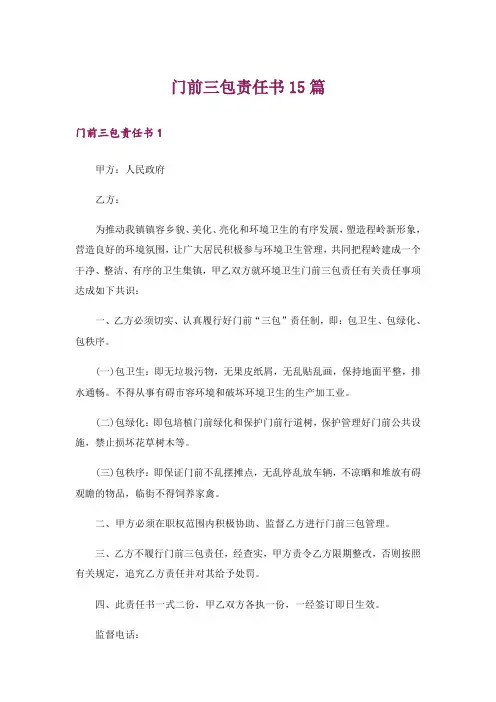 门前三包责任书15篇

门前三包责任书1

甲方：人民政府

乙方：

为推动我镇镇容乡貌、美化、亮化和环境卫生的有序发展，塑造程岭新形象，营造良好的环境氛围，让广大居民积极参与环境卫生管理，共同把程岭建成一个干净、整洁、有序的卫生集镇，甲乙双方就环境卫生门前三包责任有关责任事项达成如下共识：

一、乙方必须切实、认真履行好门前“三包”责任制，即：包卫生、包绿化、包秩序。

(一)包卫生：即无垃圾污物，无果皮纸屑，无乱贴乱画，保持地面平整，排水通畅。不得从事有碍市容环境和破坏环境卫生的生产加工业。

(二)包绿化：即包培植门前绿化和保护门前行道树，保护管理好门前公共设施，禁止损坏花草树木等。

(三)包秩序：即保证门前不乱摆摊点，无乱停乱放车辆，不凉晒和堆放有碍观瞻的物品，临街不得饲养家禽。

二、甲方必须在职权范围内积极协助、监督乙方进行门前三包管理。

三、乙方不履行门前三包责任，经查实，甲方责令乙方限期整改，否则按照有关规定，追究乙方责任并对其给予处罚。

四、此责任书一式二份，甲乙双方各执一份，一经签订即日生效。

监督电话：